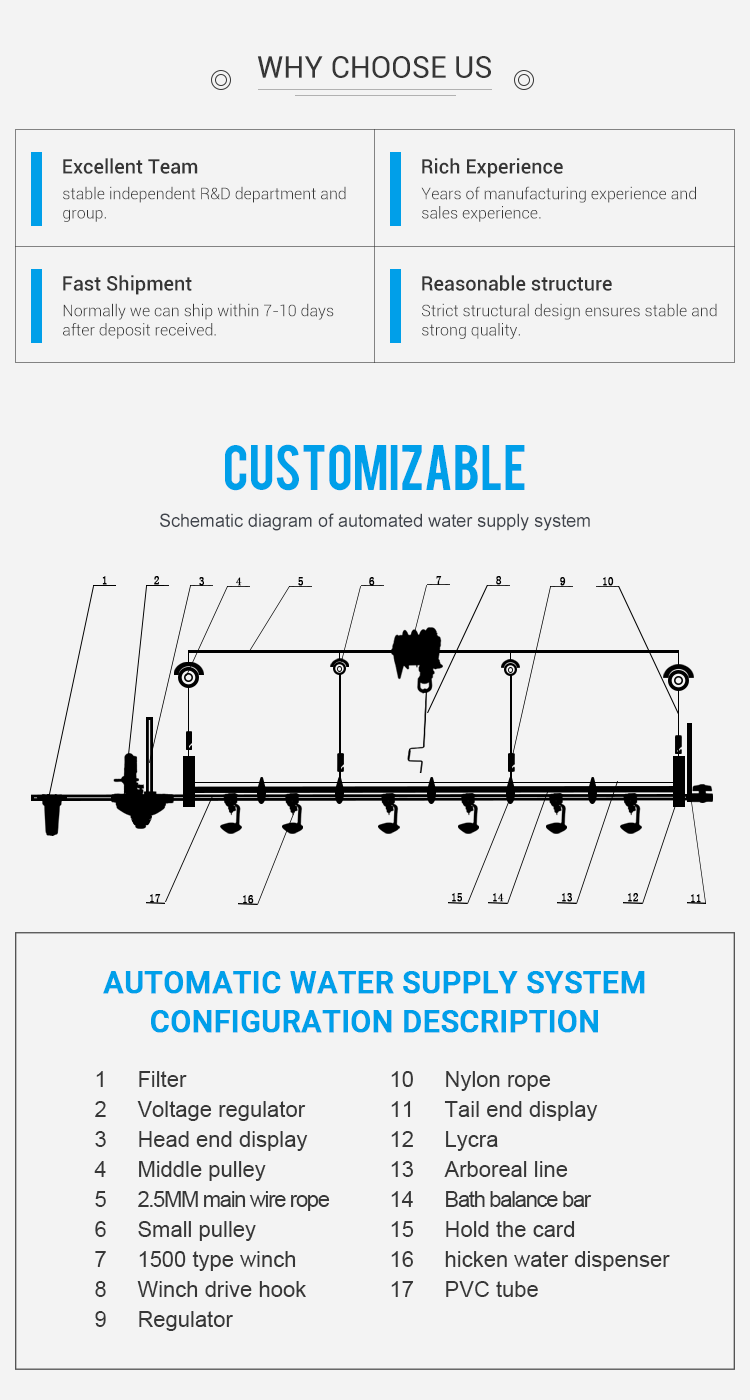 WHY CHOOSE US

Excellent Team
stable independent R&D department and group.

Rich Experience
Years of manufacturing experience and sales experience.

Fast Shipment
Normally we can ship within 7-10 days after deposit received.

Reasonable structure
Strict structural design ensures stable and strong quality.

CUSTOMIZABLE

Schematic diagram of automated water supply system

1 2 3 4 5 6 7 8 9 10

17 16 15 14 13 12 11

AUTOMATIC WATER SUPPLY SYSTEM CONFIGURATION DESCRIPTION

1 Filter
2 Voltage regulator
3 Head end display
4 Middle pulley
5 2.5MM main wire rope
6 Small pulley
7 1500 type winch
8 Winch drive hook
9 Regulator

10 Nylon rope
11 Tail end display
12 Lycra
13 Arboreal line
14 Bath balance bar
15 Hold the card
16 hicken water dispenser
17 PVC tube